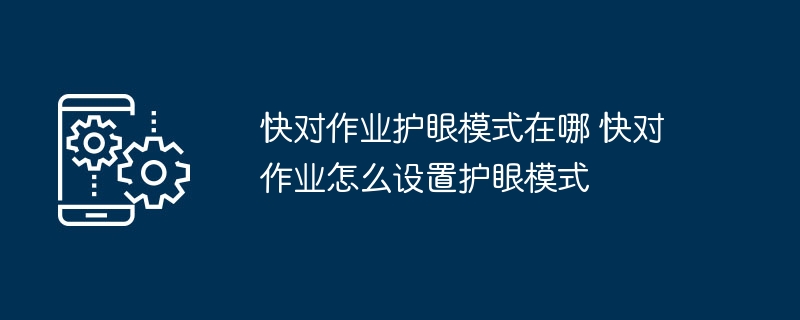 快对作业护眼模式在哪 快对作业怎么设置护眼模式